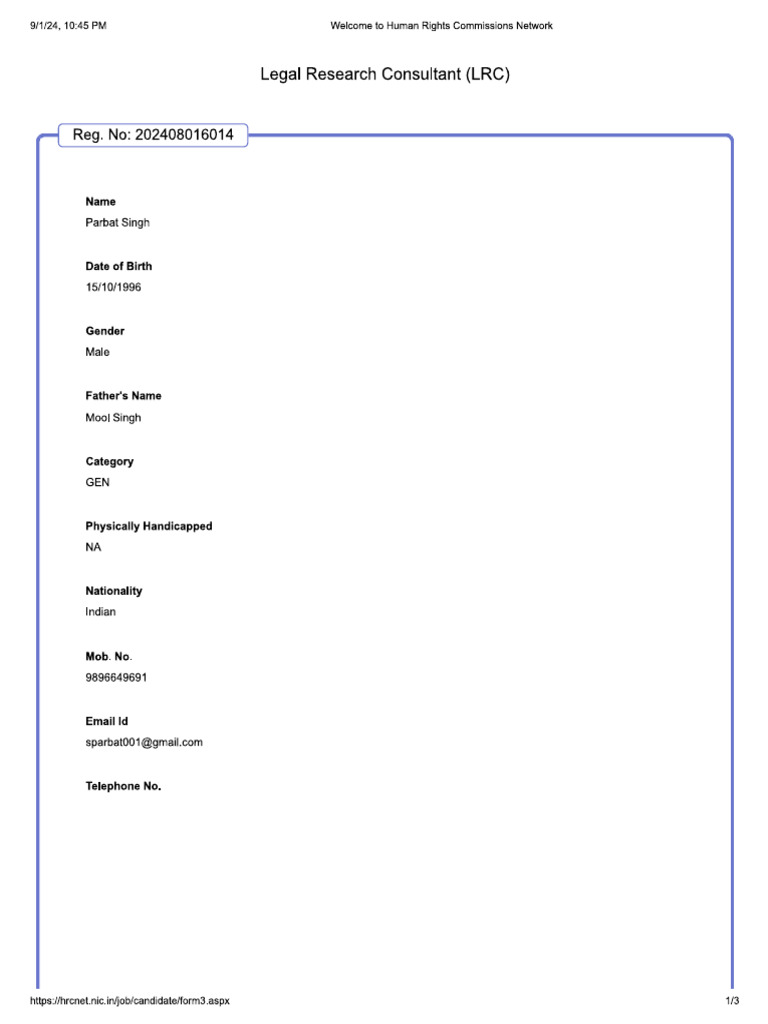 9/1/24, 10:45 PM

Welcome to Human Rights Commissions Network

Legal Research Consultant (LRC)

Reg. No: 202408016014

Name
Parbat Singh

Date of Birth
15/10/1996

Gender
Male

Father's Name
Mool Singh

Category
GEN

Physically Handicapped
NA

Nationality
Indian

Mob. No.
9896649691

Email Id
sparbat001@gmail.com

Telephone No.

https://hrcnet.nic.in/job/candidate/form3.aspx

1/3